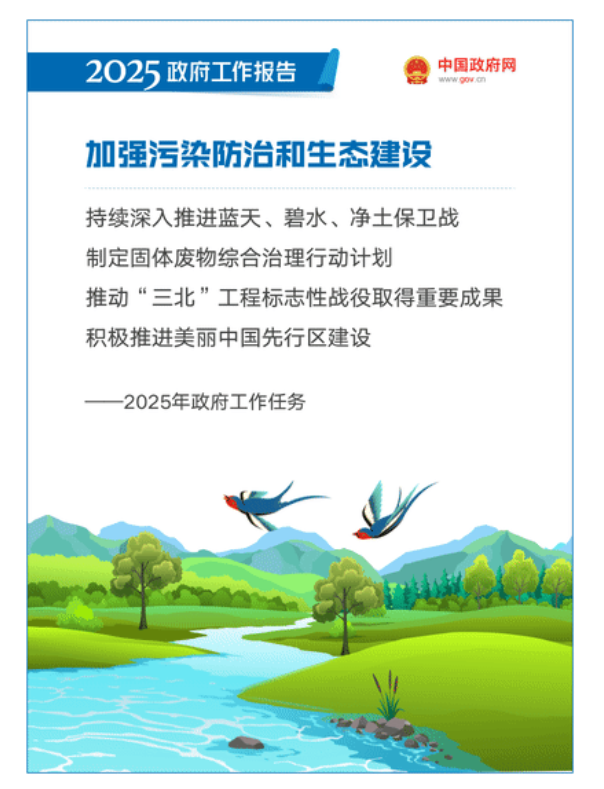 2025政府工作报告

中国政府网
www.gov.cn

加强污染防治和生态建设

持续深入推进蓝天、碧水、净土保卫战

制定固体废物综合治理行动计划

推动“三北”工程标志性战役取得重要成果

积极推进美丽中国先行区建设

——2025年政府工作任务